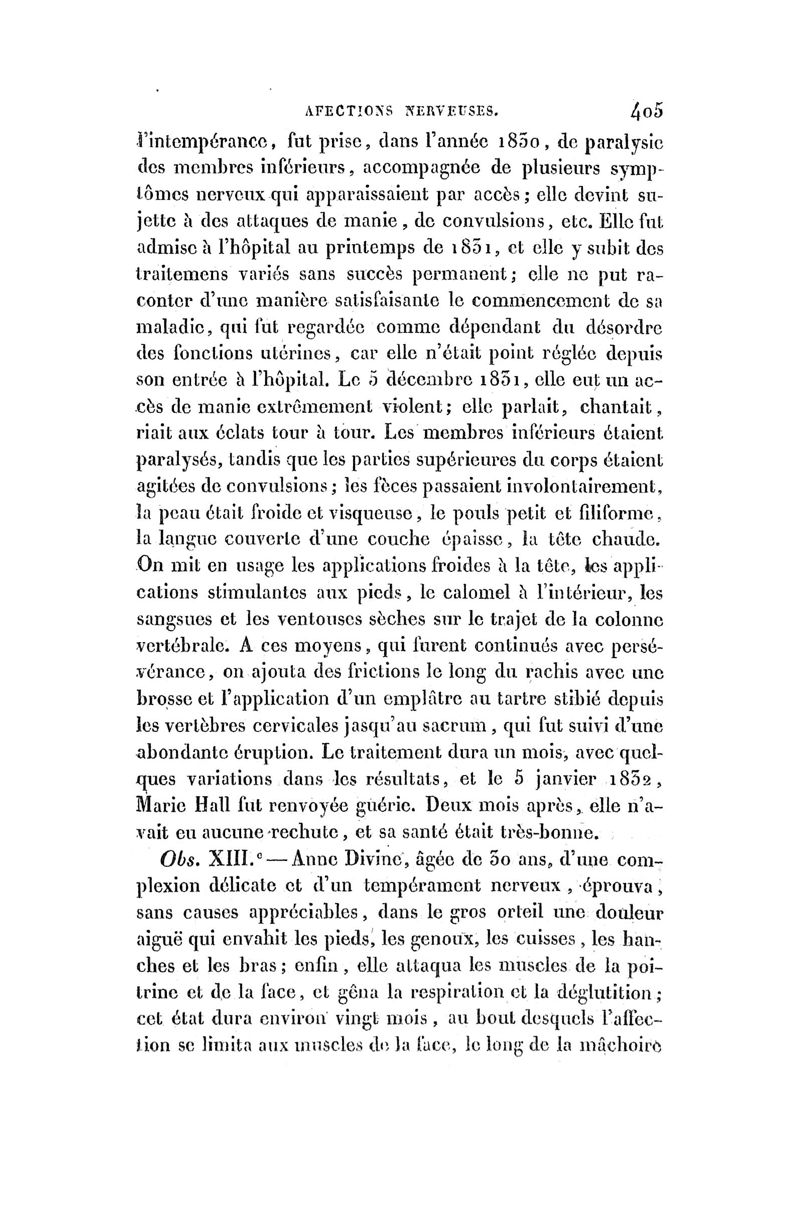 AFECTIONS NERVEUSES. 405

l'intempérance, fut prise, dans l'année 1830, de paralysie des membres inférieurs, accompagnée de plusieurs symptômes nerveux qui apparaissaient par accès; elle devint sujette à des attaques de manie, de convulsions, etc. Elle fut admise à l'hôpital au printemps de 1831, et elle y subit des traitemens variés sans succès permanent; elle ne put raconter d'une manière satisfaisante le commencement de sa maladie, qui fut regardée comme dépendant du désordre des fonctions utérines, car elle n'était point réglée depuis son entrée à l'hôpital. Le 5 décembre 1831, elle eut un accès de manie extrêmement violent; elle parlait, chantait, riait aux éclats tour à tour. Les membres inférieurs étaient paralysés, tandis que les parties supérieures du corps étaient agitées de convulsions; les fèces passaient involontairement, la peau était froide et visqueuse, le pouls petit et filiforme, la langue couverte d'une couche épaisse, la tête chaude. On mit en usage les applications froides à la tête, les applications stimulantes aux pieds, le calomel à l'intérieur, les sangsues et les ventouses sèches sur le trajet de la colonne vertébrale. A ces moyens, qui furent continués avec persévérance, on ajouta des frictions le long du rachis avec une brosse et l'application d'un emplâtre au tartre stibié depuis les vertèbres cervicales jusqu'au sacrum, qui fut suivi d'une abondante éruption. Le traitement dura un mois, avec quelques variations dans les résultats, et le 5 janvier 1832, Marie Hall fut renvoyée guérie. Deux mois après, elle n'avait eu aucune rechute, et sa santé était très-bonne.

Obs. XIII.e — Anne Divine, âgée de 30 ans, d'une complexion délicate et d'un tempérament nerveux, éprouva, sans causes appréciables, dans le gros orteil une douleur aiguë qui envahit les pieds, les genoux, les cuisses, les hanches et les bras; enfin, elle attaqua les muscles de la poitrine et de la face, et gêna la respiration et la déglutition; cet état dura environ vingt mois, au bout desquels l'affection se limita aux muscles de la face, le long de la mâchoire